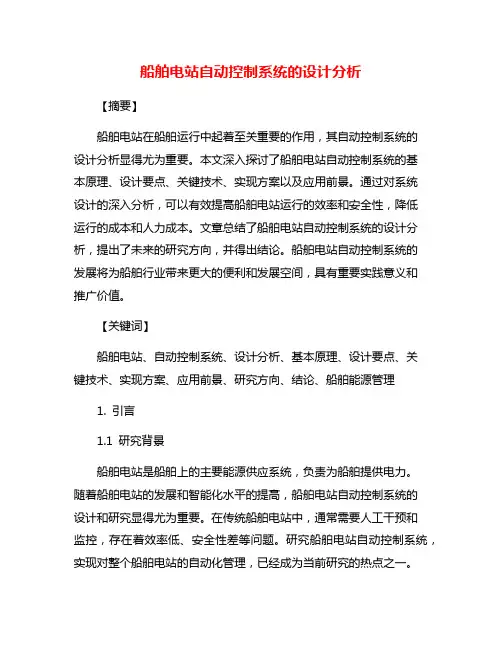 船舶电站自动控制系统的设计分析

【摘要】

船舶电站在船舶运行中起着至关重要的作用，其自动控制系统的设计分析显得尤为重要。本文深入探讨了船舶电站自动控制系统的基本原理、设计要点、关键技术、实现方案以及应用前景。通过对系统设计的深入分析，可以有效提高船舶电站运行的效率和安全性，降低运行的成本和人力成本。文章总结了船舶电站自动控制系统的设计分析，提出了未来的研究方向，并得出结论。船舶电站自动控制系统的发展将为船舶行业带来更大的便利和发展空间，具有重要实践意义和推广价值。

【关键词】

船舶电站、自动控制系统、设计分析、基本原理、设计要点、关键技术、实现方案、应用前景、研究方向、结论、船舶能源管理

1. 引言

1.1 研究背景

船舶电站是船舶上的主要能源供应系统，负责为船舶提供电力。随着船舶电站的发展和智能化水平的提高，船舶电站自动控制系统的设计和研究显得尤为重要。在传统船舶电站中，通常需要人工干预和监控，存在着效率低、安全性差等问题。研究船舶电站自动控制系统，实现对整个船舶电站的自动化管理，已经成为当前研究的热点之一。